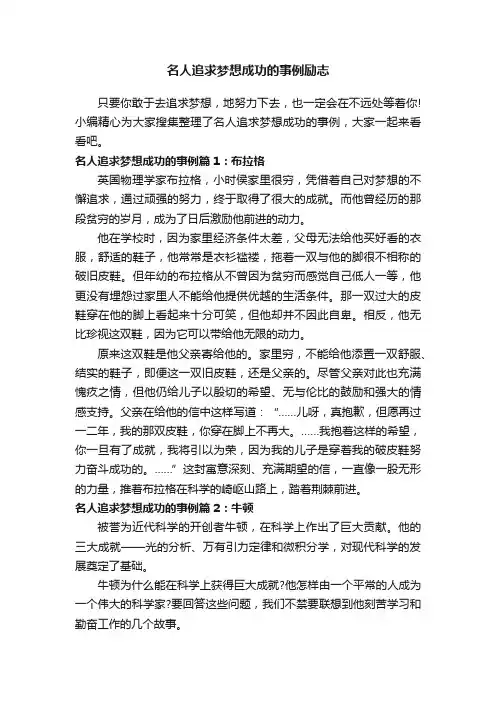 名人追求梦想成功的事例励志

只要你敢于去追求梦想，地努力下去，也一定会在不远处等着你!小编精心为大家搜集整理了名人追求梦想成功的事例，大家一起来看看吧。

名人追求梦想成功的事例篇1：布拉格

英国物理学家布拉格，小时侯家里很穷，凭借着自己对梦想的不懈追求，通过顽强的努力，终于取得了很大的成就。而他曾经历的那段贫穷的岁月，成为了日后激励他前进的动力。

他在学校时，因为家里经济条件太差，父母无法给他买好看的衣服，舒适的鞋子，他常常是衣衫褴褛，拖着一双与他的脚很不相称的破旧皮鞋。但年幼的布拉格从不曾因为贫穷而感觉自己低人一等，他更没有埋怨过家里人不能给他提供优越的生活条件。那一双过大的皮鞋穿在他的脚上看起来十分可笑，但他却并不因此自卑。相反，他无比珍视这双鞋，因为它可以带给他无限的动力。

原来这双鞋是他父亲寄给他的。家里穷，不能给他添置一双舒服、结实的鞋子，即便这一双旧皮鞋，还是父亲的。尽管父亲对此也充满愧疚之情，但他仍给儿子以殷切的希望、无与伦比的鼓励和强大的情感支持。父亲在给他的信中这样写道：“……儿呀，真抱歉，但愿再过一二年，我的那双皮鞋，你穿在脚上不再大。……我抱着这样的希望，你一旦有了成就，我将引以为荣，因为我的儿子是穿着我的破皮鞋努力奋斗成功的。……”这封寓意深刻、充满期望的信，一直像一股无形的力量，推着布拉格在科学的崎岖山路上，踏着荆棘前进。

名人追求梦想成功的事例篇2：牛顿

被誉为近代科学的开创者牛顿，在科学上作出了巨大贡献。他的三大成就——光的分析、万有引力定律和微积分学，对现代科学的发展奠定了基础。

牛顿为什么能在科学上获得巨大成就?他怎样由一个平常的人成为一个伟大的科学家?要回答这些问题，我们不禁要联想到他刻苦学习和勤奋工作的几个故事。